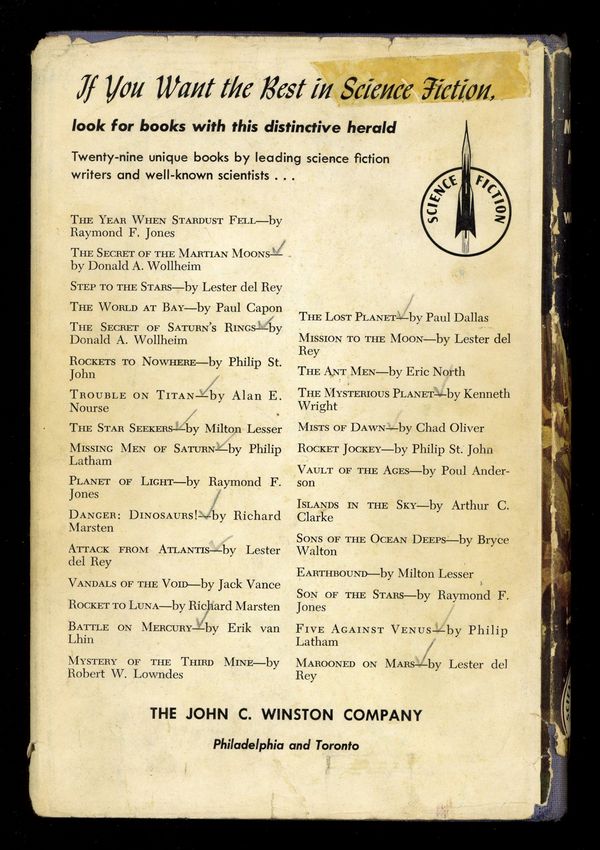 If You Want the Best in Science Fiction,

look for books with this distinctive herald

Twenty-nine unique books by leading science fiction writers and well-known scientists . . .

SCIENCE FICTION

THE YEAR WHEN STARDUST FELL—by Raymond F. Jones

THE SECRET OF THE MARTIAN MOONS—by Donald A. Wollheim

STEP TO THE STARS—by Lester del Rey

THE WORLD AT BAY—by Paul Capon

THE SECRET OF SATURN'S RINGS—by Donald A. Wollheim

ROCKETS TO NOWHERE—by Philip St. John

TROUBLE ON TITAN—by Alan E. Nourse

THE STAR SEEKERS—by Milton Lesser

MISSING MEN OF SATURN—by Philip Latham

PLANET OF LIGHT—by Raymond F. Jones

DANGER: DINOSAURS!—by Richard Marsten

ATTACK FROM ATLANTIS—by Lester del Rey

VANDALS OF THE VOID—by Jack Vance

ROCKET TO LUNA—by Richard Marsten

BATTLE ON MERCURY—by Erik van Lhin

MYSTERY OF THE THIRD MINE—by Robert W. Lowndes

THE LOST PLANET—by Paul Dallas

MISSION TO THE MOON—by Lester del Rey

THE ANT MEN—by Eric North

THE MYSTERIOUS PLANET—by Kenneth Wright

MISTS OF DAWN—by Chad Oliver

ROCKET JOCKEY—by Philip St. John

VAULT OF THE AGES—by Poul Anderson

ISLANDS IN THE SKY—by Arthur C. Clarke

SONS OF THE OCEAN DEEPS—by Bryce Walton

EARTHBOUND—by Milton Lesser

SON OF THE STARS—by Raymond F. Jones

FIVE AGAINST VENUS—by Philip Latham

MAROONED ON MARS—by Lester del Rey

THE JOHN C. WINSTON COMPANY

Philadelphia and Toronto